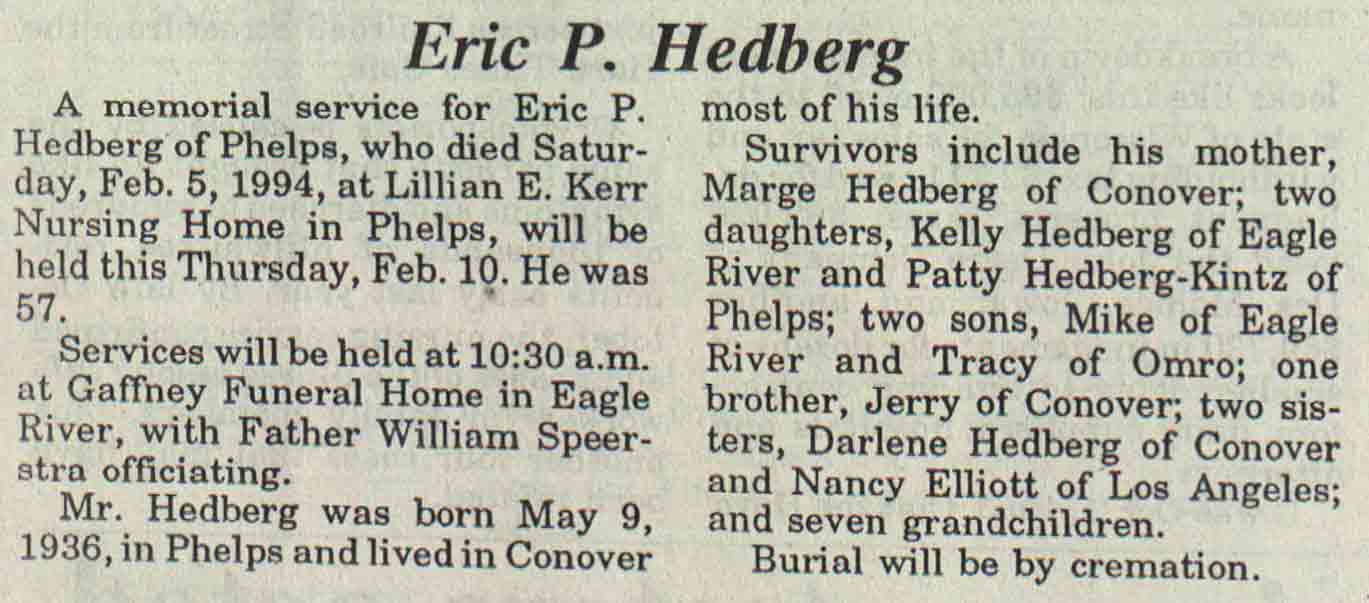 Eric P. Hedberg

A memorial service for Eric P. Hedberg of Phelps, who died Saturday, Feb. 5, 1994, at Lillian E. Kerr Nursing Home in Phelps, will be held this Thursday, Feb. 10. He was 57.

Services will be held at 10:30 a.m. at Gaffney Funeral Home in Eagle River, with Father William Speerstra officiating.

Mr. Hedberg was born May 9, 1936, in Phelps and lived in Conover most of his life.

Survivors include his mother, Marge Hedberg of Conover; two daughters, Kelly Hedberg of Eagle River and Patty Hedberg-Kintz of Phelps; two sons, Mike of Eagle River and Tracy of Omro; one brother, Jerry of Conover; two sisters, Darlene Hedberg of Conover and Nancy Elliott of Los Angeles; and seven grandchildren.

Burial will be by cremation.